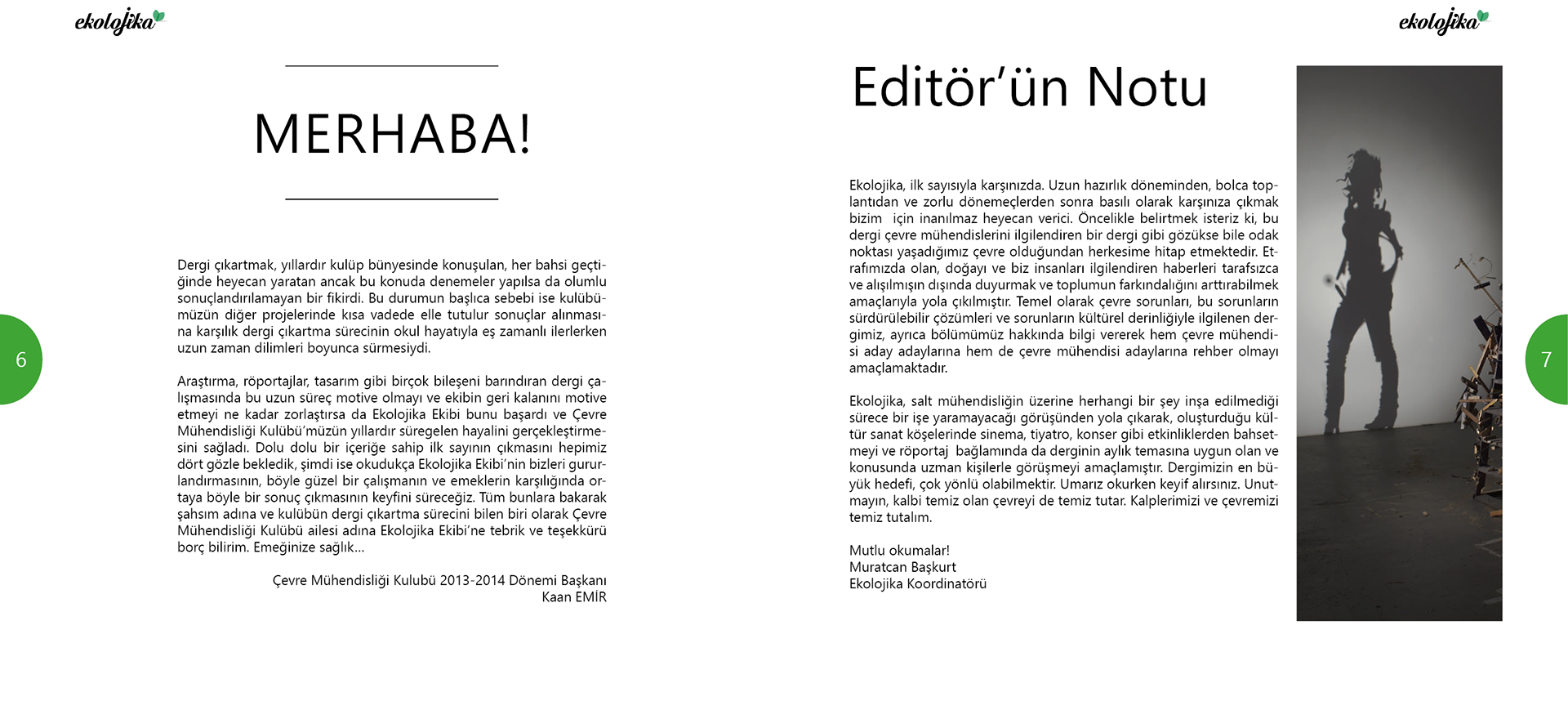 ekolojika

MERHABA!

Dergi çıkartmak, yıllardır kulüp bünyesinde konuşulan, her bahsi geçtiğinde heyecan yaratan ancak bu konuda denemeler yapılsa da olumlu sonuçlandırılamayan bir fikirdi. Bu durumun başlıca sebebi ise kulübümüzün diğer projelerinde kısa vadede elle tutulur sonuçlar alınmasına karşılık dergi çıkartma sürecinin okul hayatıyla eş zamanlı ilerlerken uzun zaman dilimleri boyunca sürmesiydi.

Araştırma, röportajlar, tasarım gibi birçok bileşeni barındıran dergi çalışmasında bu uzun süreç motive olmayı ve ekibin geri kalanını motive etmeyi ne kadar zorlaştırsa da Ekolojika Ekibi bunu başardı ve Çevre Mühendisliği Kulübü'müzün yıllardır süregelen hayalini gerçekleştirmesini sağladı. Dolu dolu bir içeriğe sahip ilk sayının çıkmasını hepimiz dört gözle bekledik, şimdi ise okudukça Ekolojika Ekibi'nin bizleri gururlandırmasının, böyle güzel bir çalışmanın ve emeklerin karşılığında ortaya böyle bir sonuç çıkmasının keyfini süreceğiz. Tüm bunlara bakarak şahsım adına ve kulübün dergi çıkartma sürecini bilen biri olarak Çevre Mühendisliği Kulübü ailesi adına Ekolojika Ekibi'ne tebrik ve teşekkürü borç bilirim. Emeğinize sağlık...

Çevre Mühendisliği Kulubü 2013-2014 Dönemi Başkanı
Kaan EMİR

6

ekolojika

Editör'ün Notu

Ekolojika, ilk sayısıyla karşınızda. Uzun hazırlık döneminden, bolca toplantıdan ve zorlu dönemeçlerden sonra basılı olarak karşınıza çıkmak bizim için inanılmaz heyecan verici. Öncelikle belirtmek isteriz ki, bu dergi çevre mühendislerini ilgilendiren bir dergi gibi gözükse bile odak noktası yaşadığımız çevre olduğundan herkesime hitap etmektedir. Etrafımızda olan, doğayı ve biz insanları ilgilendiren haberleri tarafsızca ve alışılmışın dışında duyurmak ve toplumun farkındalığını arttırabilmek amaçlarıyla yola çıkılmıştır. Temel olarak çevre sorunları, bu sorunların sürdürülebilir çözümleri ve sorunların kültürel derinliğiyle ilgilenen dergimiz, ayrıca bölümümüz hakkında bilgi vererek hem çevre mühendisi aday adaylarına hem de çevre mühendisi adaylarına rehber olmayı amaçlamaktadır.

Ekolojika, salt mühendisliğin üzerine herhangi bir şey inşa edilmediği sürece bir işe yaramayacağı görüşünden yola çıkarak, oluşturduğu kültür sanat köşelerinde sinema, tiyatro, konser gibi etkinliklerden bahsetmeyi ve röportaj bağlamında da derginin aylık temasına uygun olan ve konusunda uzman kişilerle görüşmeyi amaçlamıştır. Dergimizin en büyük hedefi, çok yönlü olabilmektir. Umarız okurken keyif alırsınız. Unutmayın, kalbi temiz olan çevreyi de temiz tutar. Kalplerimizi ve çevremizi temiz tutalım.

Mutlu okumalar!
Muratcan Başkurt
Ekolojika Koordinatörü

7